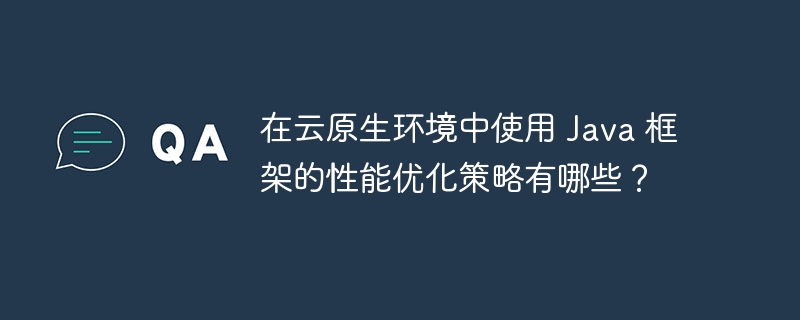 QA

在云原生环境中使用 Java 框架的性能优化策略有哪些？